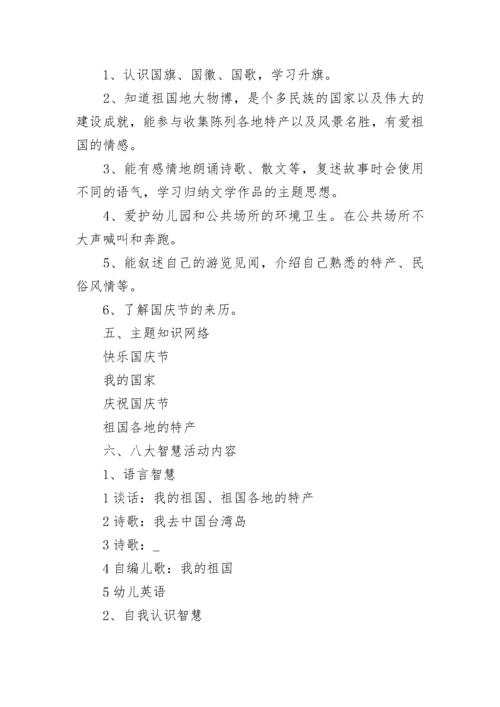 1、认识国旗、国徽、国歌，学习升旗。

2、知道祖国地大物博，是个多民族的国家以及伟大的建设成就，能参与收集陈列各地特产以及风景名胜，有爱祖国的情感。

3、能有感情地朗诵诗歌、散文等，复述故事时会使用不同的语气，学习归纳文学作品的主题思想。

4、爱护幼儿园和公共场所的环境卫生。在公共场所不大声喊叫和奔跑。

5、能叙述自己的游览见闻，介绍自己熟悉的特产、民俗风情等。

6、了解国庆节的来历。

五、主题知识网络

快乐国庆节

我的国家

庆祝国庆节

祖国各地的特产

六、八大智慧活动内容

1、语言智慧

1 谈话：我的祖国、祖国各地的特产

2 诗歌：我去中国台湾岛

3 诗歌：_

4 自编儿歌：我的祖国

5 幼儿英语

2、自我认识智慧